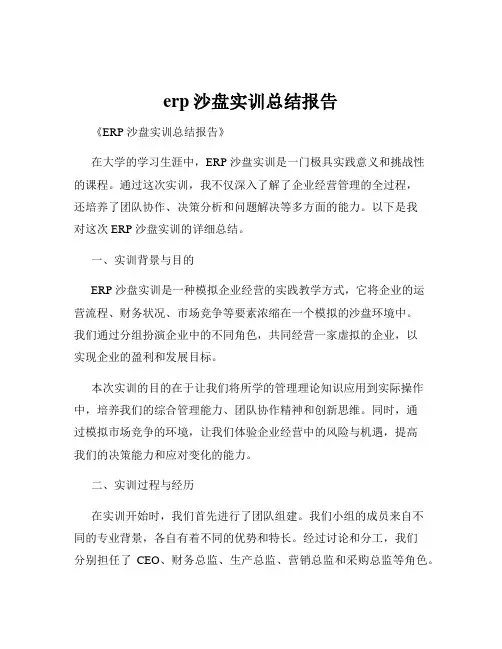 erp 沙盘实训总结报告

《ERP 沙盘实训总结报告》

在大学的学习生涯中，ERP 沙盘实训是一门极具实践意义和挑战性的课程。通过这次实训，我不仅深入了解了企业经营管理的全过程，还培养了团队协作、决策分析和问题解决等多方面的能力。以下是我对这次 ERP 沙盘实训的详细总结。

一、实训背景与目的

ERP 沙盘实训是一种模拟企业经营的实践教学方式，它将企业的运营流程、财务状况、市场竞争等要素浓缩在一个模拟的沙盘环境中。我们通过分组扮演企业中的不同角色，共同经营一家虚拟的企业，以实现企业的盈利和发展目标。

本次实训的目的在于让我们将所学的管理理论知识应用到实际操作中，培养我们的综合管理能力、团队协作精神和创新思维。同时，通过模拟市场竞争的环境，让我们体验企业经营中的风险与机遇，提高我们的决策能力和应对变化的能力。

二、实训过程与经历

在实训开始时，我们首先进行了团队组建。我们小组的成员来自不同的专业背景，各自有着不同的优势和特长。经过讨论和分工，我们分别担任了 CEO、财务总监、生产总监、营销总监和采购总监等角色。